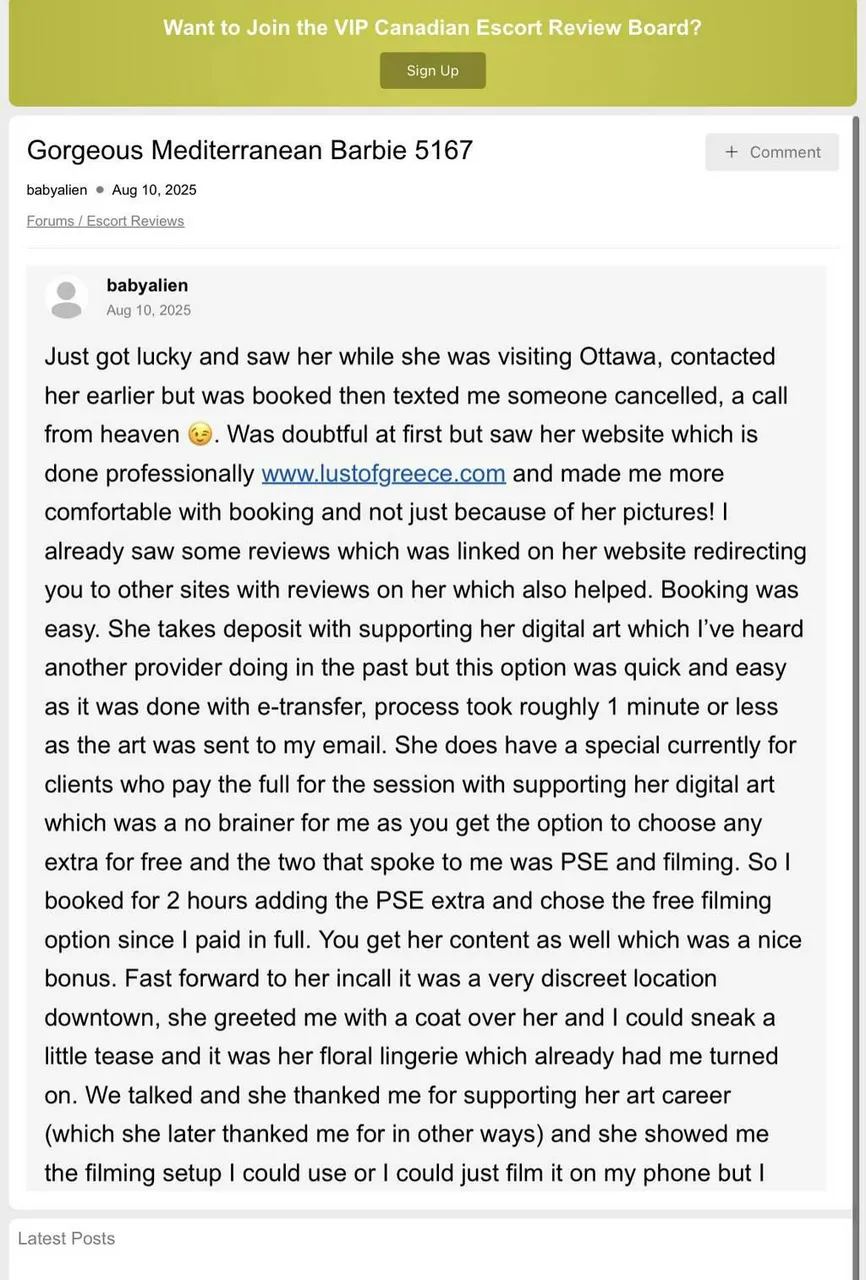 Want to Join the VIP Canadian Escort Review Board?

Sign Up

Gorgeous Mediterranean Barbie 5167

+ Comment

babyalien • Aug 10, 2025

Forums / Escort Reviews

babyalien
Aug 10, 2025

Just got lucky and saw her while she was visiting Ottawa, contacted her earlier but was booked then texted me someone cancelled, a call from heaven 😉. Was doubtful at first but saw her website which is done professionally www.lustofgreece.com and made me more comfortable with booking and not just because of her pictures! I already saw some reviews which was linked on her website redirecting you to other sites with reviews on her which also helped. Booking was easy. She takes deposit with supporting her digital art which I've heard another provider doing in the past but this option was quick and easy as it was done with e-transfer, process took roughly 1 minute or less as the art was sent to my email. She does have a special currently for clients who pay the full for the session with supporting her digital art which was a no brainer for me as you get the option to choose any extra for free and the two that spoke to me was PSE and filming. So I booked for 2 hours adding the PSE extra and chose the free filming option since I paid in full. You get her content as well which was a nice bonus. Fast forward to her incall it was a very discreet location downtown, she greeted me with a coat over her and I could sneak a little tease and it was her floral lingerie which already had me turned on. We talked and she thanked me for supporting her art career (which she later thanked me for in other ways) and she showed me the filming setup I could use or I could just film it on my phone but I

Latest Posts